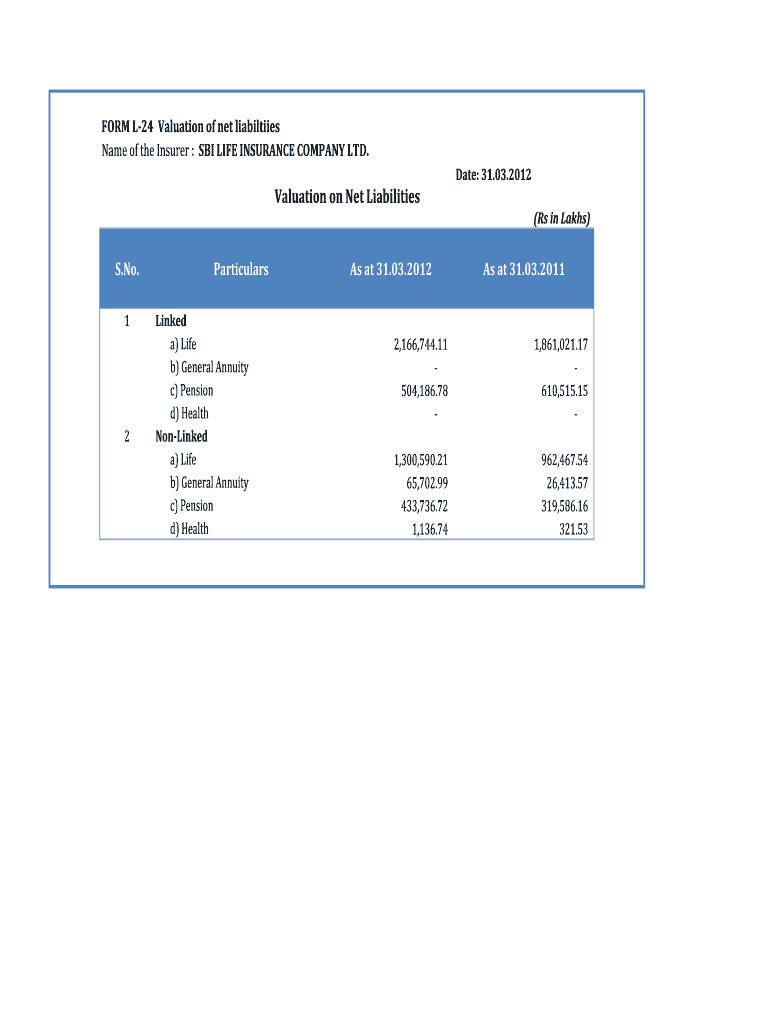 FORM L-24 Valuation of net liabiltiies
Name of the Insurer : SBI LIFE INSURANCE COMPANY LTD.

Date: 31.03.2012

Valuation on Net Liabilities

(Rs in Lakhs)

| S.No. | Particulars | As at 31.03.2012 | As at 31.03.2011 |
|---|---|---|---|
| 1 | Linked | | |
| | a) Life | 2,166,744.11 | 1,861,021.17 |
| | b) General Annuity | - | - |
| | c) Pension | 504,186.78 | 610,515.15 |
| | d) Health | - | - |
| 2 | Non-Linked | | |
| | a) Life | 1,300,590.21 | 962,467.54 |
| | b) General Annuity | 65,702.99 | 26,413.57 |
| | c) Pension | 433,736.72 | 319,586.16 |
| | d) Health | 1,136.74 | 321.53 |